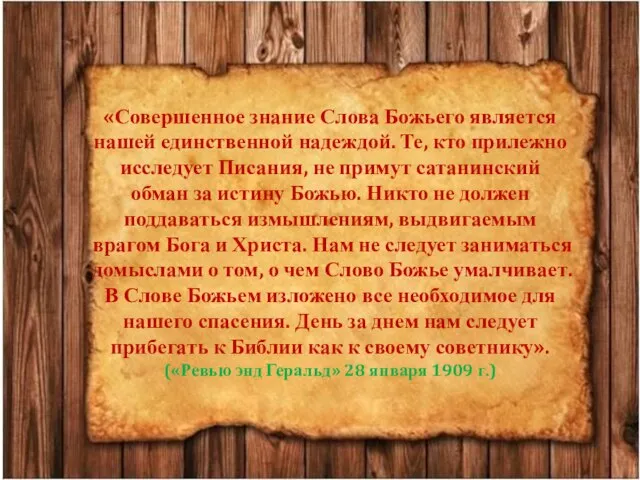 «Совершенное знание Слова Божьего является нашей единственной надеждой. Те, кто прилежно исследует Писания, не примут сатанинский обман за истину Божью. Никто не должен поддаваться измышлениям, выдвигаемым врагом Бога и Христа. Нам не следует заниматься домыслами о том, о чем Слово Божье умалчивает. В Слове Божьем изложено все необходимое для нашего спасения. День за днем нам следует прибегать к Библии как к своему советнику».
(«Ревью энд Геральд» 28 января 1909 г.)